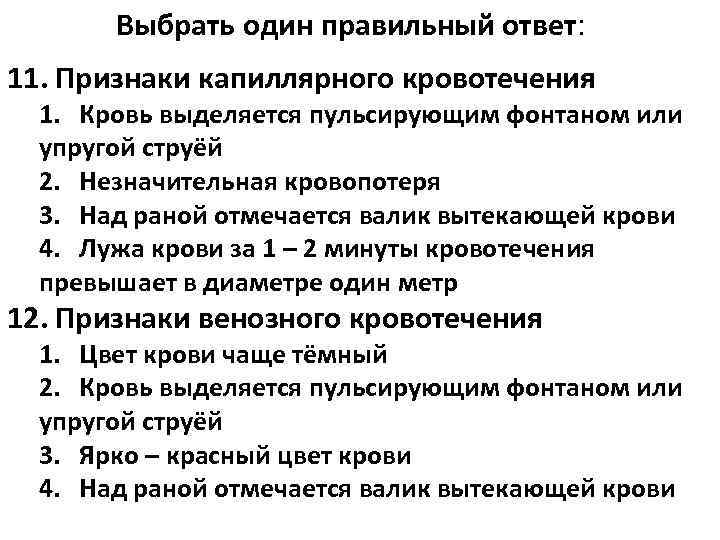 Выбрать один правильный ответ:

11. Признаки капиллярного кровотечения
1. Кровь выделяется пульсирующим фонтаном или упругой струёй
2. Незначительная кровопотеря
3. Над раной отмечается валик вытекающей крови
4. Лужа крови за 1 – 2 минуты кровотечения превышает в диаметре один метр

12. Признаки венозного кровотечения
1. Цвет крови чаще тёмный
2. Кровь выделяется пульсирующим фонтаном или упругой струёй
3. Ярко – красный цвет крови
4. Над раной отмечается валик вытекающей крови